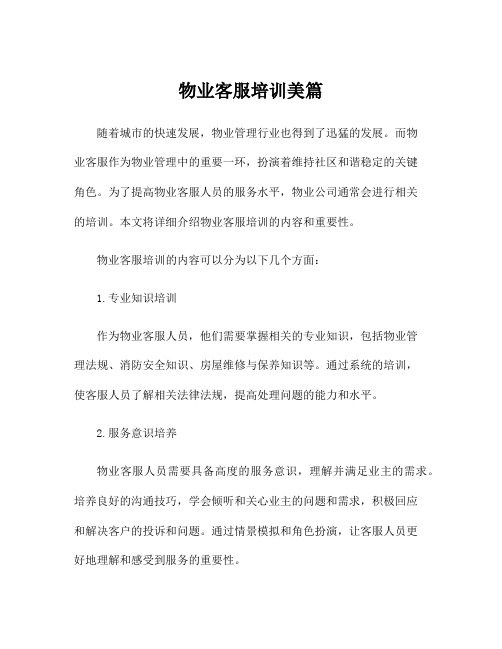 物业客服培训美篇

随着城市的快速发展，物业管理行业也得到了迅猛的发展。而物业客服作为物业管理中的重要一环，扮演着维持社区和谐稳定的关键角色。为了提高物业客服人员的服务水平，物业公司通常会进行相关的培训。本文将详细介绍物业客服培训的内容和重要性。

物业客服培训的内容可以分为以下几个方面：

1. 专业知识培训

作为物业客服人员，他们需要掌握相关的专业知识，包括物业管理法规、消防安全知识、房屋维修与保养知识等。通过系统的培训，使客服人员了解相关法律法规，提高处理问题的能力和水平。

2. 服务意识培养

物业客服人员需要具备高度的服务意识，理解并满足业主的需求。培养良好的沟通技巧，学会倾听和关心业主的问题和需求，积极回应和解决客户的投诉和问题。通过情景模拟和角色扮演，让客服人员更好地理解和感受到服务的重要性。